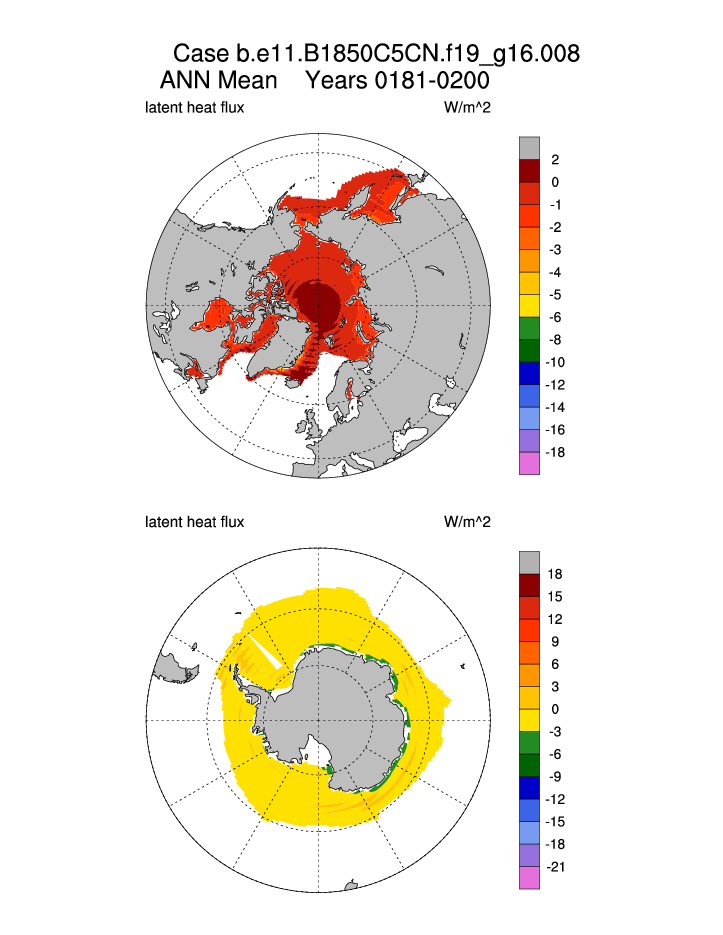 Case b.e11.B1850C5CN.f19_g16.008
ANN Mean Years 0181-0200

latent heat flux W/m^2

2
0
-1
-2
-3
-4
-5
-6
-8
-10
-12
-14
-16
-18

latent heat flux W/m^2

18
15
12
9
6
3
0
-3
-6
-9
-12
-15
-18
-21